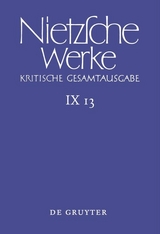 Nietzsche Werke
KRITISCHE GESAMTAUSGABE

IX 13

DE GRUYTER